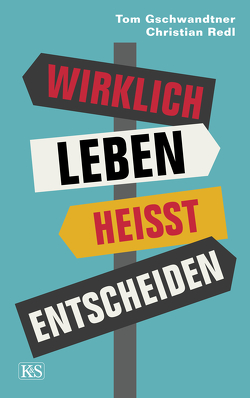 Tom Gschwandtner
Christian Redl

WIRKLICH
LEBEN
HEISST
ENTSCHEIDEN

K&S